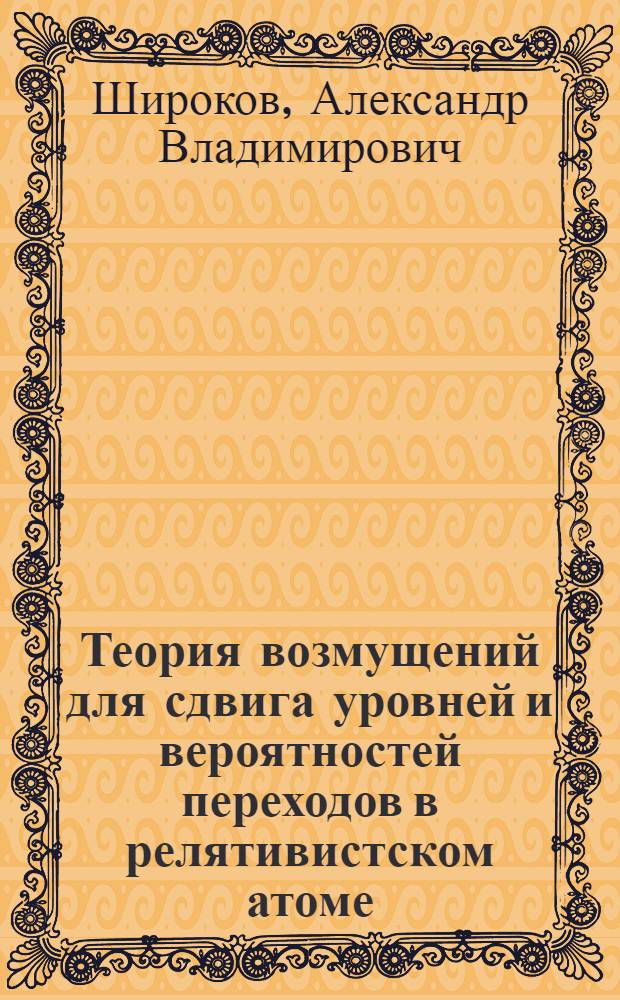 Широков, Александр Владимирович

Теория возмущений для сдвига уровней и вероятностей переходов в релятивистском атоме